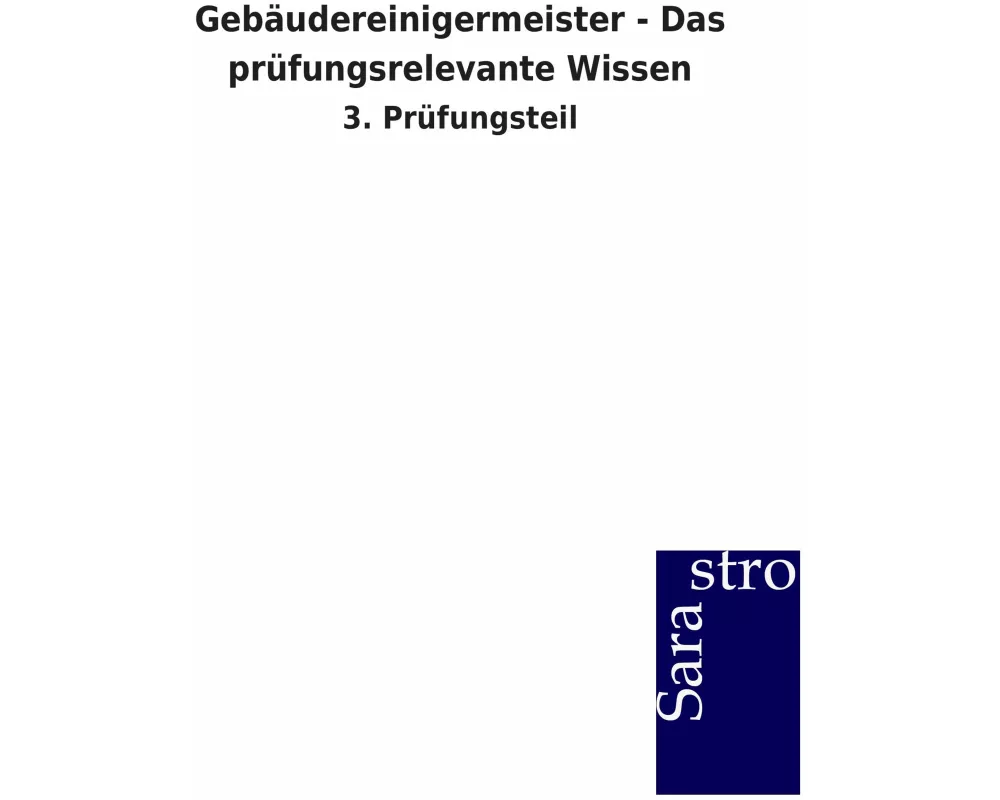 Gebäudereinigermeister - Das prüfungsrelevante Wissen

3. Prüfungsteil

Sara stro